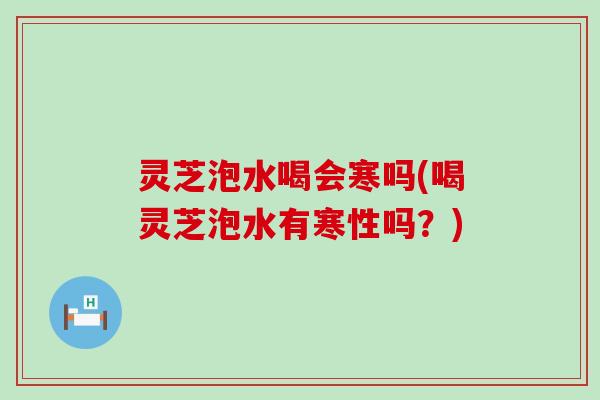 灵芝泡水喝会寒吗(喝灵芝泡水有寒性吗？)

H